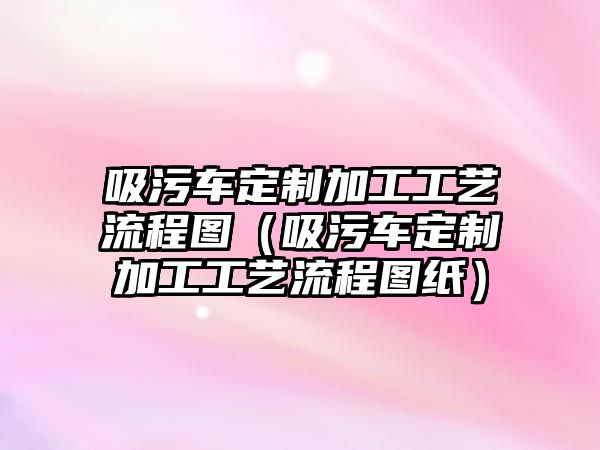 吸污车定制加工工艺流程图（吸污车定制加工工艺流程图纸）